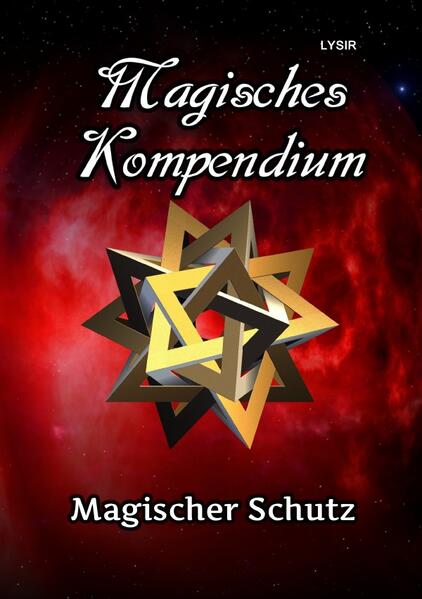 LYSIR

Magisches Kompendium

Magischer Schutz